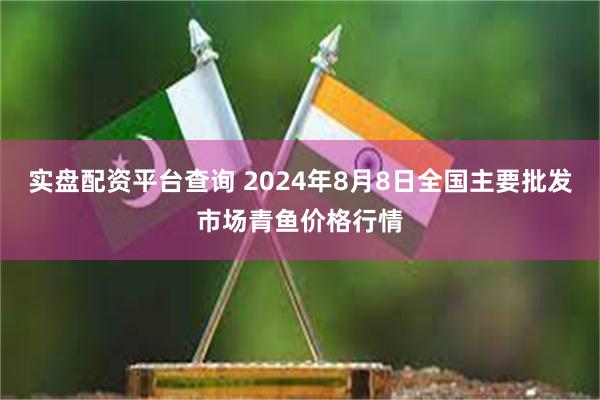 实盘配资平台查询 2024年8月8日全国主要批发市场青鱼价格行情